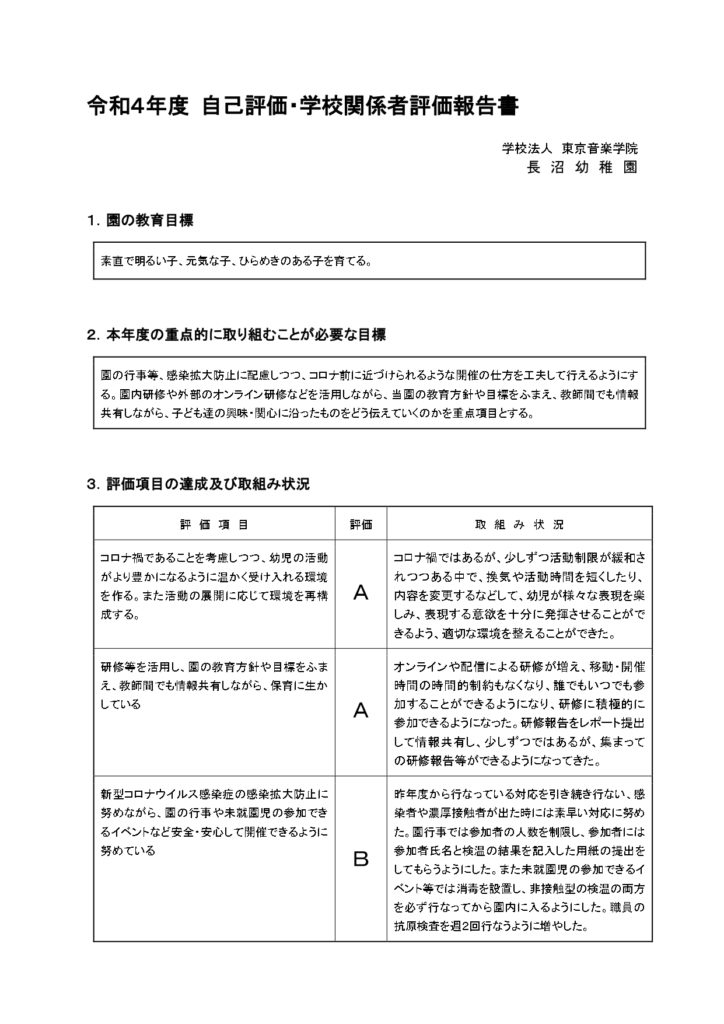 令和4年度 自己評価・学校関係者評価報告書

学校法人 東京音楽学院
長 沼 幼 稚 園

1. 園の教育目標

素直で明るい子、元気な子、ひらめきのある子を育てる。

2. 本年度の重点的に取り組むことが必要な目標

園の行事等、感染拡大防止に配慮しつつ、コロナ前に近づけられるような開催の仕方を工夫して行えるようにする。園内研修や外部のオンライン研修などを活用しながら、当園の教育方針や目標をふまえ、教師間でも情報共有しながら、子ども達の興味・関心に沿ったものをどう伝えていくのかを重点項目とする。

3. 評価項目の達成及び取組み状況

| 評 価 項 目 | 評価 | 取 組 み 状 況 |
|---|---|---|
| コロナ禍であることを考慮しつつ、幼児の活動がより豊かになるように温かく受け入れる環境を作る。また活動の展開に応じて環境を再構成する。 | A | コロナ禍ではあるが、少しずつ活動制限が緩和されつつある中で、換気や活動時間を短くしたり、内容を変更するなどして、幼児が様々な表現を楽しみ、表現する意欲を十分に発揮させることができるよう、適切な環境を整えることができた。 |
| 研修等を活用し、園の教育方針や目標をふまえ、教師間でも情報共有しながら、保育に生かしている | A | オンラインや配信による研修が増え、移動・開催時間の時間的制約もなくなり、誰でもいつでも参加することができるようになり、研修に積極的に参加できるようになった。研修報告をレポート提出して情報共有し、少しずつではあるが、集まっての研修報告等ができるようになってきた。 |
| 新型コロナウイルス感染症の感染拡大防止に努めながら、園の行事や未就園児の参加できるイベントなど安全・安心して開催できるように努めている | B | 昨年度から行なっている対応を引き続き行ない、感染者や濃厚接触者が出た時には素早い対応に努めた。園行事では参加者の人数を制限し、参加者には参加者氏名と検温の結果を記入した用紙の提出をしてもらうようにした。また未就園児の参加できるイベント等では消毒を設置し、非接触型の検温の両方を必ず行なってから園内に入るようにした。職員の抗原検査を週2回行なうように増やした。 |